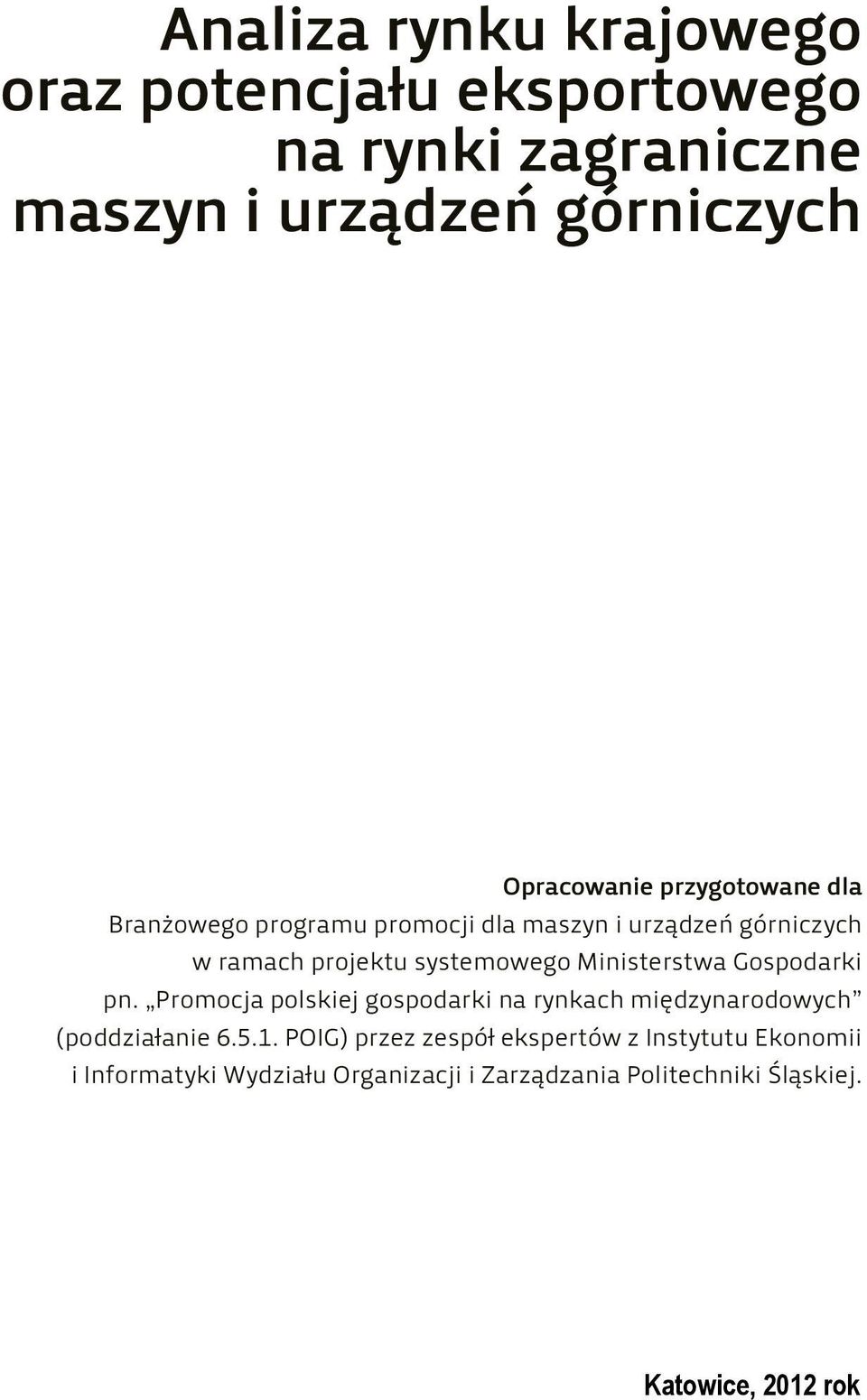 Analiza rynku krajowego oraz potencjału eksportowego na rynki zagraniczne maszyn i urządzeń górniczych

Opracowanie przygotowane dla
Branżowego programu promocji dla maszyn i urządzeń górniczych w ramach projektu systemowego Ministerstwa Gospodarki pn. „Promocja polskiej gospodarki na rynkach międzynarodowych” (poddziałanie 6.5.1. POIG) przez zespół ekspertów z Instytutu Ekonomii i Informatyki Wydziału Organizacji i Zarządzania Politechniki Śląskiej.

Katowice, 2012 rok